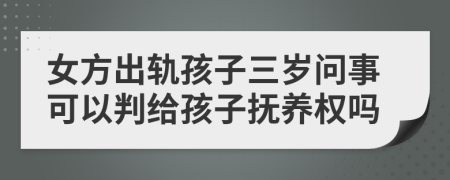 女方出轨孩子三岁问事可以判给孩子抚养权吗